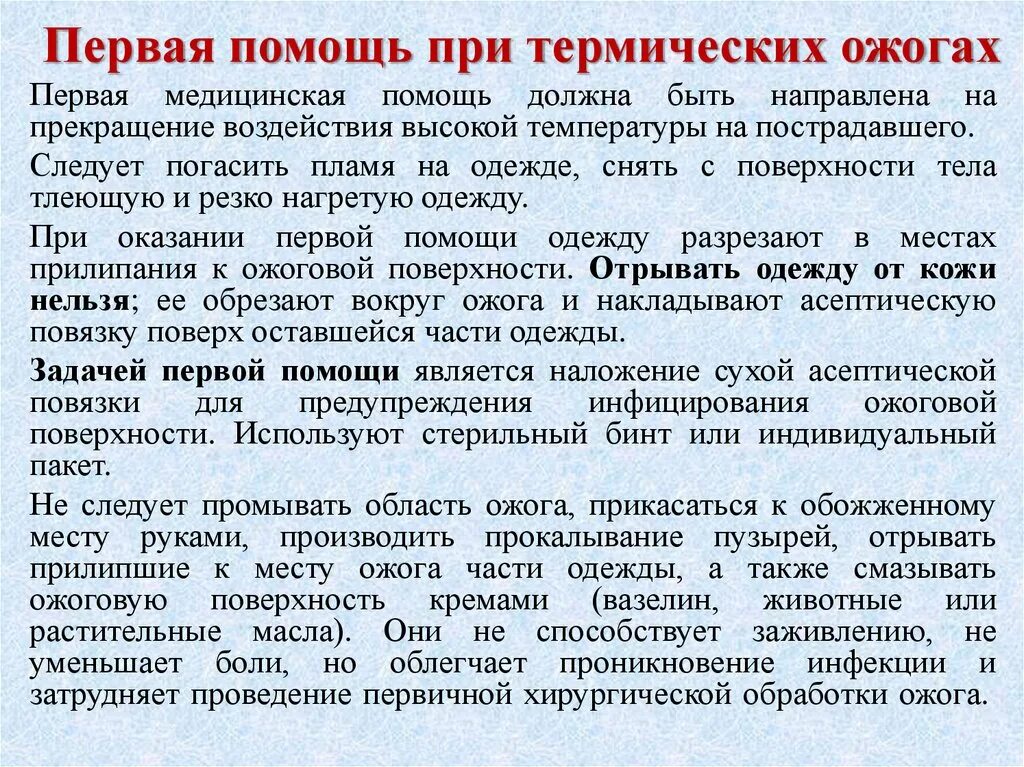 Первая помощь при термических ожогах

Первая медицинская помощь должна быть направлена на прекращение воздействия высокой температуры на пострадавшего.

Следует погасить пламя на одежде, снять с поверхности тела тлеющую и резко нагретую одежду.

При оказании первой помощи одежду разрезают в местах прилипания к ожоговой поверхности. Отрывать одежду от кожи нельзя; ее обрезают вокруг ожога и накладывают асептическую повязку поверх оставшейся части одежды.

Задачей первой помощи является наложение сухой асептической повязки для предупреждения инфицирования ожоговой поверхности. Используют стерильный бинт или индивидуальный пакет.

Не следует промывать область ожога, прикасаться к обожженному месту руками, производить прокалывание пузырей, отрывать прилипшие к месту ожога части одежды, а также смазывать ожоговую поверхность кремами (вазелин, животные или растительные масла). Они не способствует заживлению, не уменьшает боли, но облегчает проникновение инфекции и затрудняет проведение первичной хирургической обработки ожога.